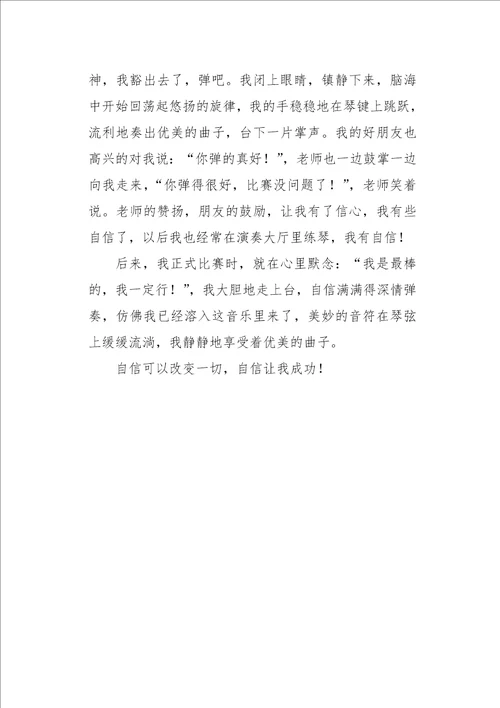 神，我豁出去了，弹吧。我闭上眼睛，镇静下来，脑海中开始回荡起悠扬的旋律，我的手稳稳地在琴键上跳跃，流利地奏出优美的曲子，台下一片掌声。我的好朋友也高兴的对我说：“你弹的真好！”，老师也一边鼓掌一边向我走来，“你弹得很好，比赛没问题了！”，老师笑着说。老师的赞扬，朋友的鼓励，让我有了信心，我有些自信了，以后我也经常在演奏大厅里练琴，我有自信！

后来，我正式比赛时，就在心里默念：“我是最棒的，我一定行！”，我大胆地走上台，自信满满得深情弹奏，仿佛我已经溶入这音乐里来了，美妙的音符在琴弦上缓缓流淌，我静静地享受着优美的曲子。

自信可以改变一切，自信让我成功！